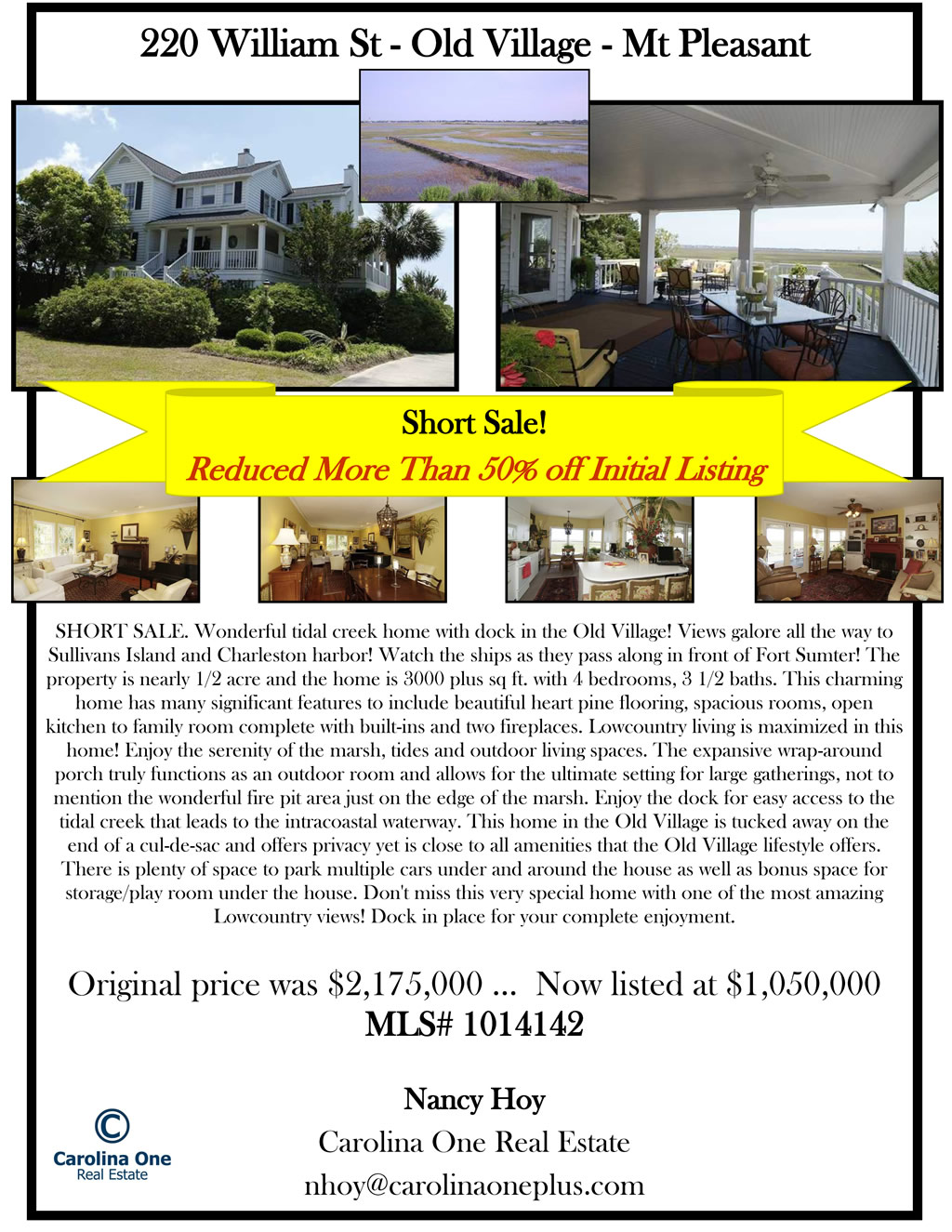 220 William St - Old Village - Mt Pleasant

Short Sale!

Reduced More Than 50% off Initial Listing

SHORT SALE. Wonderful tidal creek home with dock in the Old Village! Views galore all the way to Sullivans Island and Charleston harbor! Watch the ships as they pass along in front of Fort Sumter! The property is nearly 1/2 acre and the home is 3000 plus sq ft. with 4 bedrooms, 3 1/2 baths. This charming home has many significant features to include beautiful heart pine flooring, spacious rooms, open kitchen to family room complete with built-ins and two fireplaces. Lowcountry living is maximized in this home! Enjoy the serenity of the marsh, tides and outdoor living spaces. The expansive wrap-around porch truly functions as an outdoor room and allows for the ultimate setting for large gatherings, not to mention the wonderful fire pit area just on the edge of the marsh. Enjoy the dock for easy access to the tidal creek that leads to the intracoastal waterway. This home in the Old Village is tucked away on the end of a cul-de-sac and offers privacy yet is close to all amenities that the Old Village lifestyle offers. There is plenty of space to park multiple cars under and around the house as well as bonus space for storage/play room under the house. Don't miss this very special home with one of the most amazing Lowcountry views! Dock in place for your complete enjoyment.

Original price was $2,175,000 ... Now listed at $1,050,000

MLS# 1014142

Nancy Hoy

Carolina One Real Estate

nhoy@carolinaoneplus.com

Carolina One
Real Estate